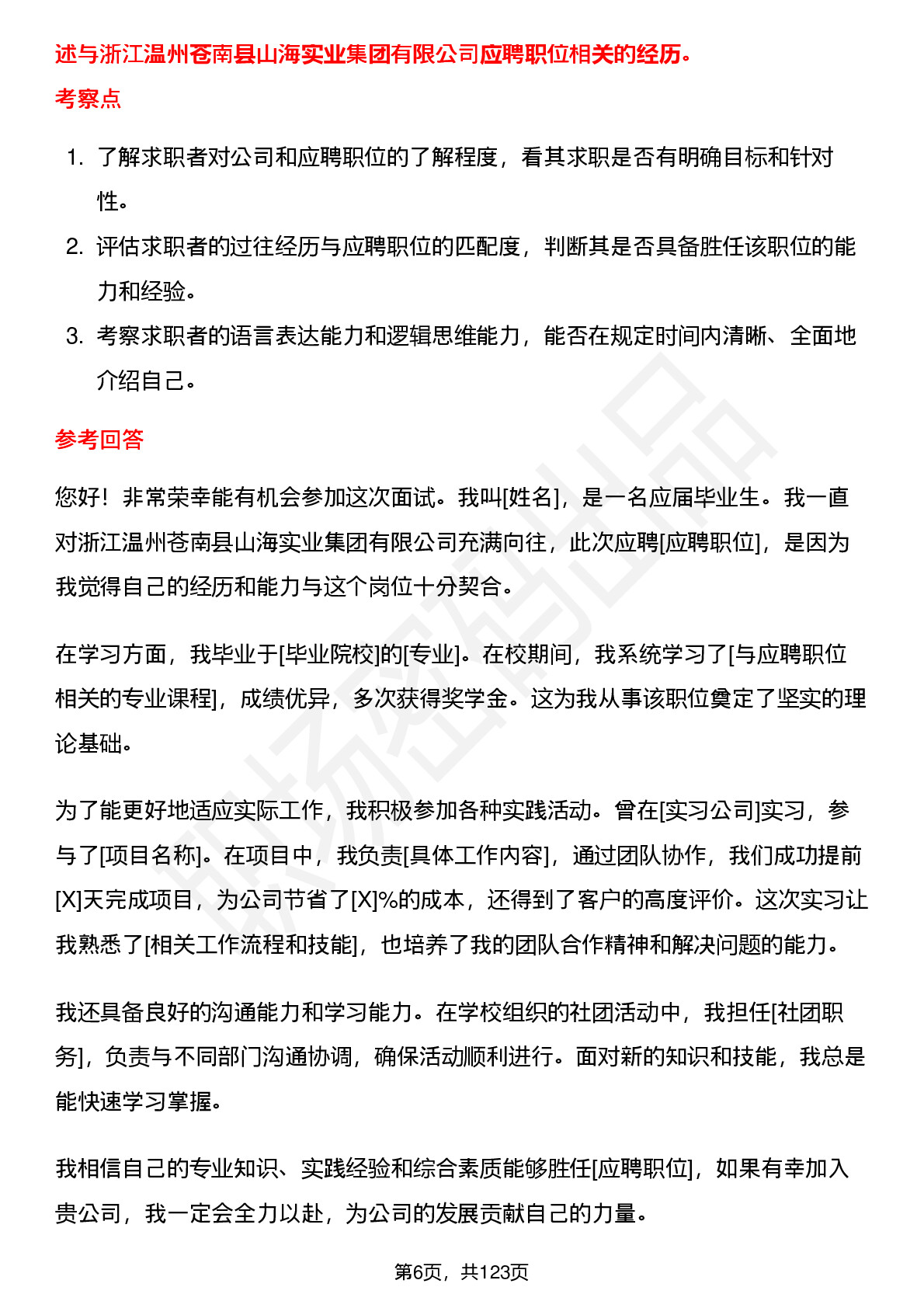 述与浙江温州苍南县山海实业集团有限公司应聘职位相关的经历。

考察点

1. 了解求职者对公司和应聘职位的了解程度，看其求职是否有明确目标和针对性。
2. 评估求职者的过往经历与应聘职位的匹配度，判断其是否具备胜任该职位的能力和经验。
3. 考察求职者的语言表达能力和逻辑思维能力，能否在规定时间内清晰、全面地介绍自己。

参考回答

您好！非常荣幸能有机会参加这次面试。我叫[姓名]，是一名应届毕业生。我一直对浙江温州苍南县山海实业集团有限公司充满向往，此次应聘[应聘职位]，是因为我觉得自己的经历和能力与这个岗位十分契合。

在学习方面，我毕业于[毕业院校]的[专业]。在校期间，我系统学习了[与应聘职位相关的专业课程]，成绩优异，多次获得奖学金。这为我从事该职位奠定了坚实的理论基础。

为了能更好地适应实际工作，我积极参加各种实践活动。曾在[实习公司]实习，参与了[项目名称]。在项目中，我负责[具体工作内容]，通过团队协作，我们成功提前[X]天完成项目，为公司节省了[X]%的成本，还得到了客户的高度评价。这次实习让我熟悉了[相关工作流程和技能]，也培养了我的团队合作精神和解决问题的能力。

我还具备良好的沟通能力和学习能力。在学校组织的社团活动中，我担任[社团职务]，负责与不同部门沟通协调，确保活动顺利进行。面对新的知识和技能，我总是能快速学习掌握。

我相信自己的专业知识、实践经验和综合素质能够胜任[应聘职位]，如果有幸加入贵公司，我一定会全力以赴，为公司的发展贡献自己的力量。

第6页，共123页